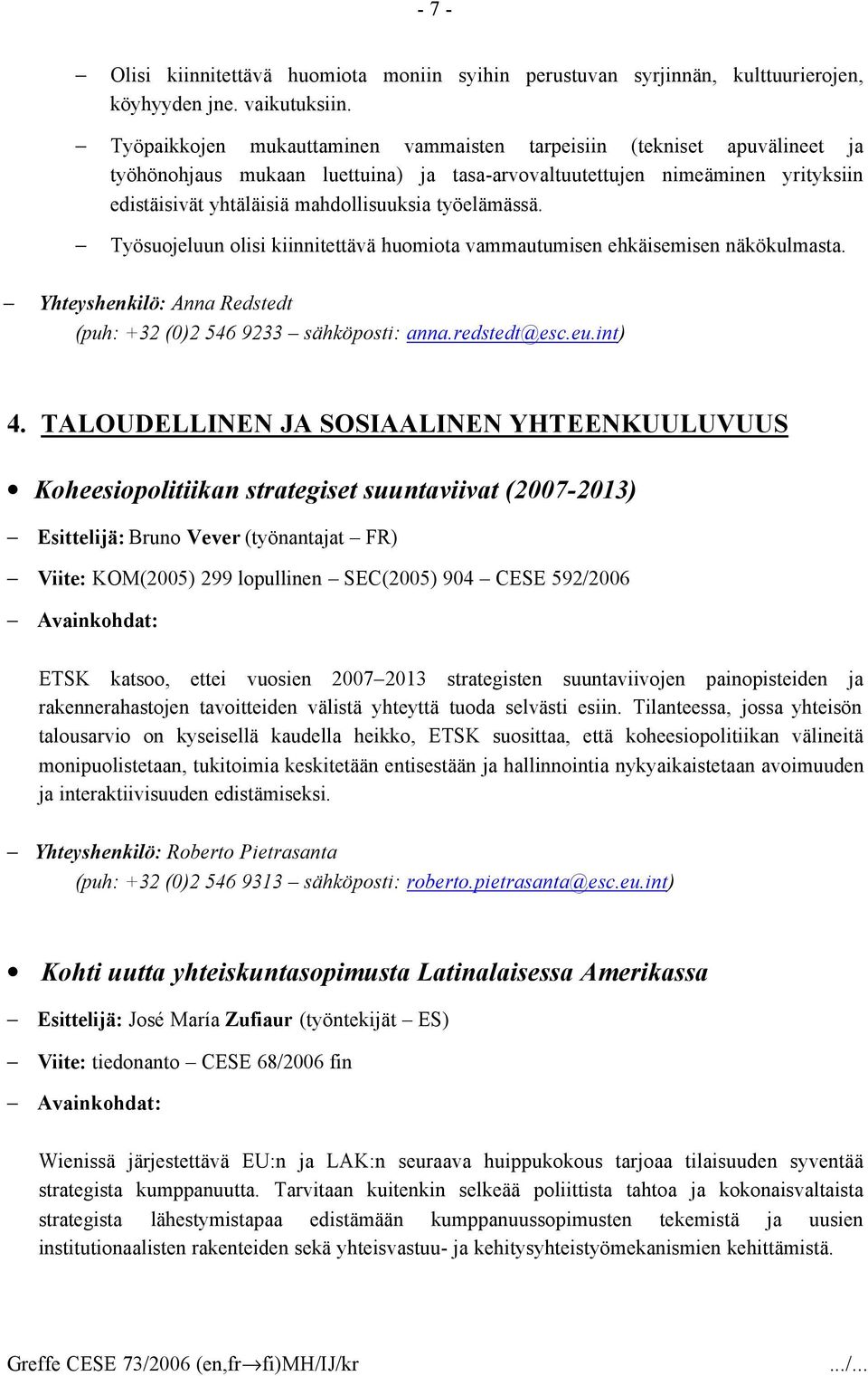 - 7 -

– Olisi kiinnitettävä huomiota moniin syihin perustuvan syrjinnän, kulttuurierojen, köyhyyden jne. vaikutuksiin.

– Työpaikkojen mukauttaminen vammaisten tarpeisiin (tekniset apuvälineet ja työhönohjaus mukaan luettuina) ja tasa-arvovaltuutettujen nimeäminen yrityksiin edistäisivät yhtäläisiä mahdollisuuksia työelämässä.

– Työsuojeluun olisi kiinnitettävä huomiota vammautumisen ehkäisemisen näkökulmasta.

– Yhteyshenkilö: Anna Redstedt
(puh: +32 (0)2 546 9233 – sähköposti: anna.redstedt@esc.eu.int)

4. TALOUDELLINEN JA SOSIAALINEN YHTEENKUULUVUUS

• Koheesiopolitiikan strategiset suuntaviivat (2007-2013)

– Esittelijä: Bruno Vever (työnantajat – FR)

– Viite: KOM(2005) 299 lopullinen – SEC(2005) 904 – CESE 592/2006

– Avainkohdat:

ETSK katsoo, ettei vuosien 2007–2013 strategisten suuntaviivojen painopisteiden ja rakennerahastojen tavoitteiden välistä yhteyttä tuoda selvästi esiin. Tilanteessa, jossa yhteisön talousarvio on kyseisellä kaudella heikko, ETSK suosittaa, että koheesiopolitiikan välineitä monipuolistetaan, tukitoimia keskitetään entisestään ja hallinnointia nykyaikaistetaan avoimuuden ja interaktiivisuuden edistämiseksi.

– Yhteyshenkilö: Roberto Pietrasanta
(puh: +32 (0)2 546 9313 – sähköposti: roberto.pietrasanta@esc.eu.int)

• Kohti uutta yhteiskuntasopimusta Latinalaisessa Amerikassa

– Esittelijä: José María Zufiaur (työntekijät – ES)

– Viite: tiedonanto – CESE 68/2006 fin

– Avainkohdat:

Wienissä järjestettävä EU:n ja LAK:n seuraava huippukokous tarjoaa tilaisuuden syventää strategista kumppanuutta. Tarvitaan kuitenkin selkeää poliittista tahtoa ja kokonaisvaltaista strategista lähestymistapaa edistämään kumppanuussopimusten tekemistä ja uusien institutionaalisten rakenteiden sekä yhteisvastuu- ja kehitysyhteistyömekanismien kehittämistä.

Greffe CESE 73/2006 (en,fr→fi)MH/IJ/kr .../...